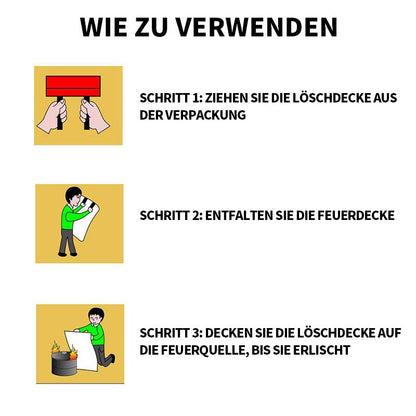 WIE ZU VERWENDEN

SCHRITT 1: ZIEHEN SIE DIE LÖSCHDECKE AUS DER VERPACKUNG

SCHRITT 2: ENTFALTEN SIE DIE FEUERDECKE

SCHRITT 3: DECKEN SIE DIE LÖSCHDECKE AUF DIE FEUERQUELLE, BIS SIE ERLISCHT